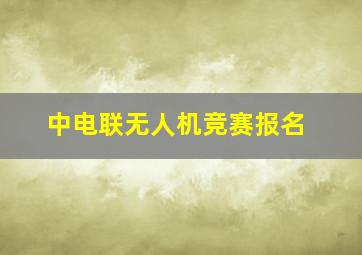 中电联无人机竞赛报名